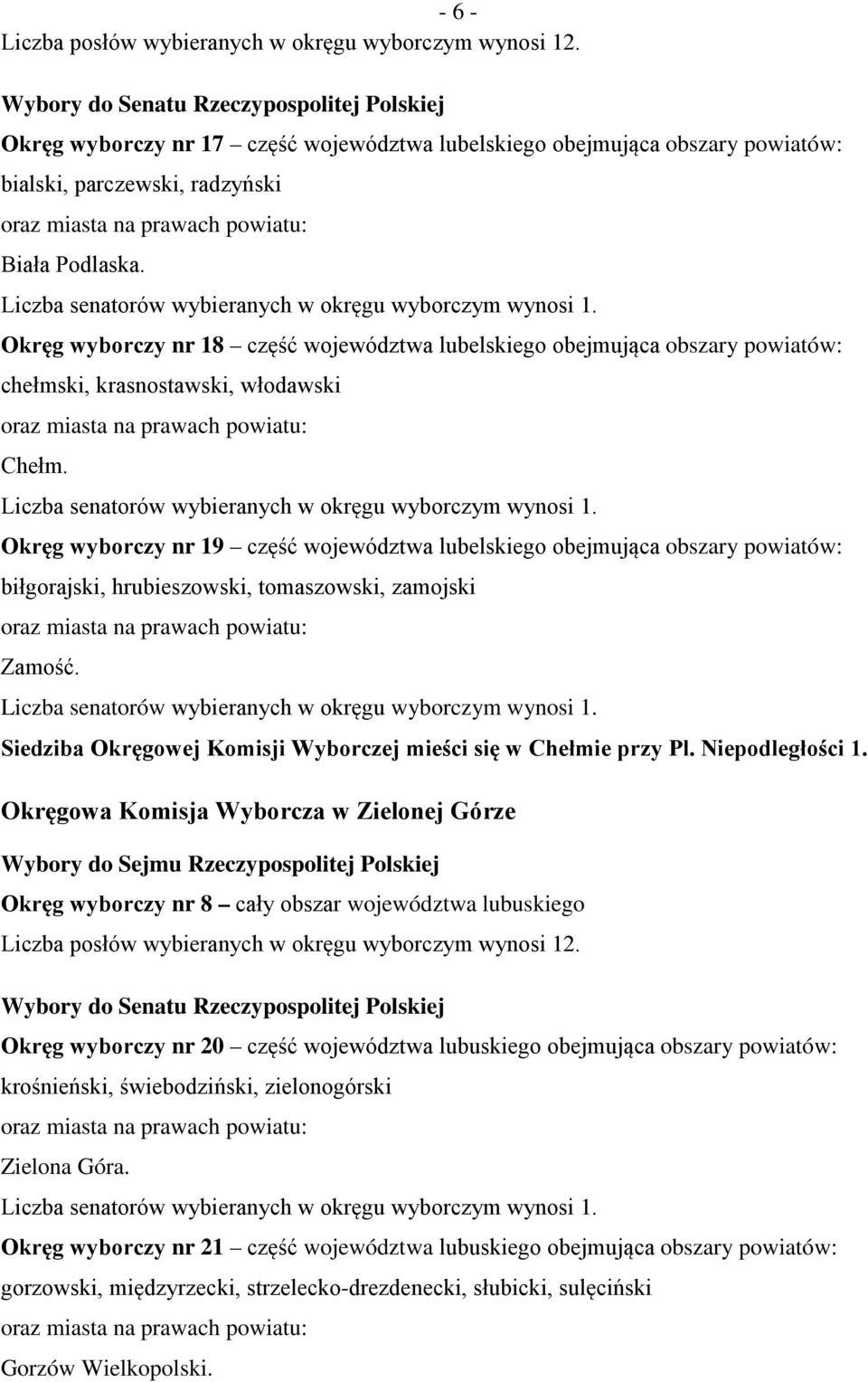 - 6 -

Liczba posłów wybieranych w okręgu wyborczym wynosi 12.

Wybory do Senatu Rzeczypospolitej Polskiej

Okręg wyborczy nr 17 – część województwa lubelskiego obejmująca obszary powiatów: bialski, parczewski, radzyński

oraz miasta na prawach powiatu:

Biała Podlaska.

Liczba senatorów wybieranych w okręgu wyborczym wynosi 1.

Okręg wyborczy nr 18 – część województwa lubelskiego obejmująca obszary powiatów: chełmski, krasnostawski, włodawski

oraz miasta na prawach powiatu:

Chełm.

Liczba senatorów wybieranych w okręgu wyborczym wynosi 1.

Okręg wyborczy nr 19 – część województwa lubelskiego obejmująca obszary powiatów: biłgorajski, hrubieszowski, tomaszowski, zamojski

oraz miasta na prawach powiatu:

Zamość.

Liczba senatorów wybieranych w okręgu wyborczym wynosi 1.

Siedziba Okręgowej Komisji Wyborczej mieści się w Chełmie przy Pl. Niepodległości 1.

Okręgowa Komisja Wyborcza w Zielonej Górze

Wybory do Sejmu Rzeczypospolitej Polskiej

Okręg wyborczy nr 8 – cały obszar województwa lubuskiego

Liczba posłów wybieranych w okręgu wyborczym wynosi 12.

Wybory do Senatu Rzeczypospolitej Polskiej

Okręg wyborczy nr 20 – część województwa lubuskiego obejmująca obszary powiatów: krośnieński, świebodziński, zielonogórski

oraz miasta na prawach powiatu:

Zielona Góra.

Liczba senatorów wybieranych w okręgu wyborczym wynosi 1.

Okręg wyborczy nr 21 – część województwa lubuskiego obejmująca obszary powiatów: gorzowski, międzyrzecki, strzelecko-drezdenecki, słubicki, sulęciński

oraz miasta na prawach powiatu:

Gorzów Wielkopolski.